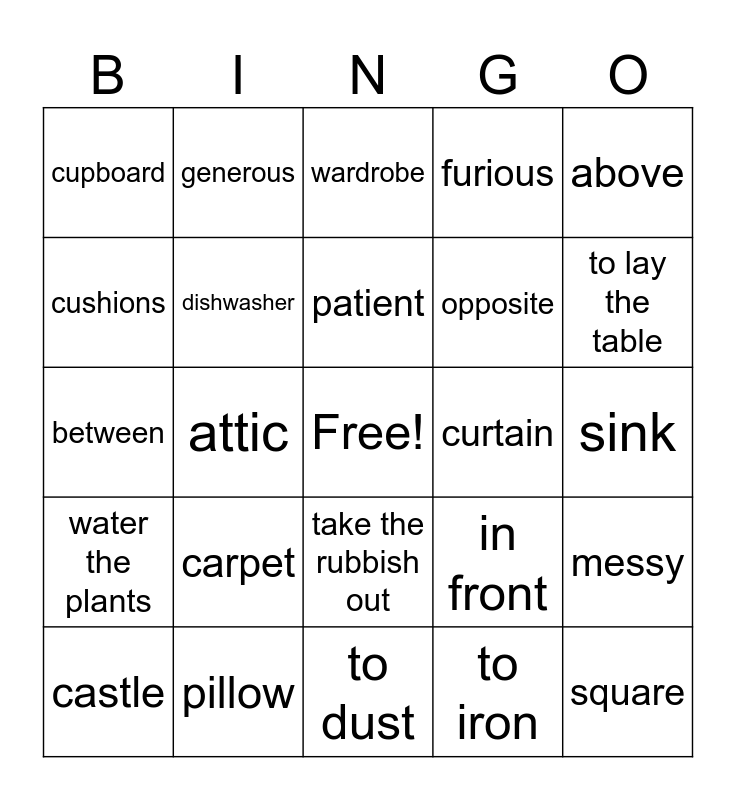 | B | I | N | G | O |
|---|---|---|---|---|
| cupboard | generous | wardrobe | furious | above |
| cushions | dishwasher | patient | opposite | to lay the table |
| between | attic | Free! | curtain | sink |
| water the plants | carpet | take the rubbish out | in front | messy |
| castle | pillow | to dust | to iron | square |